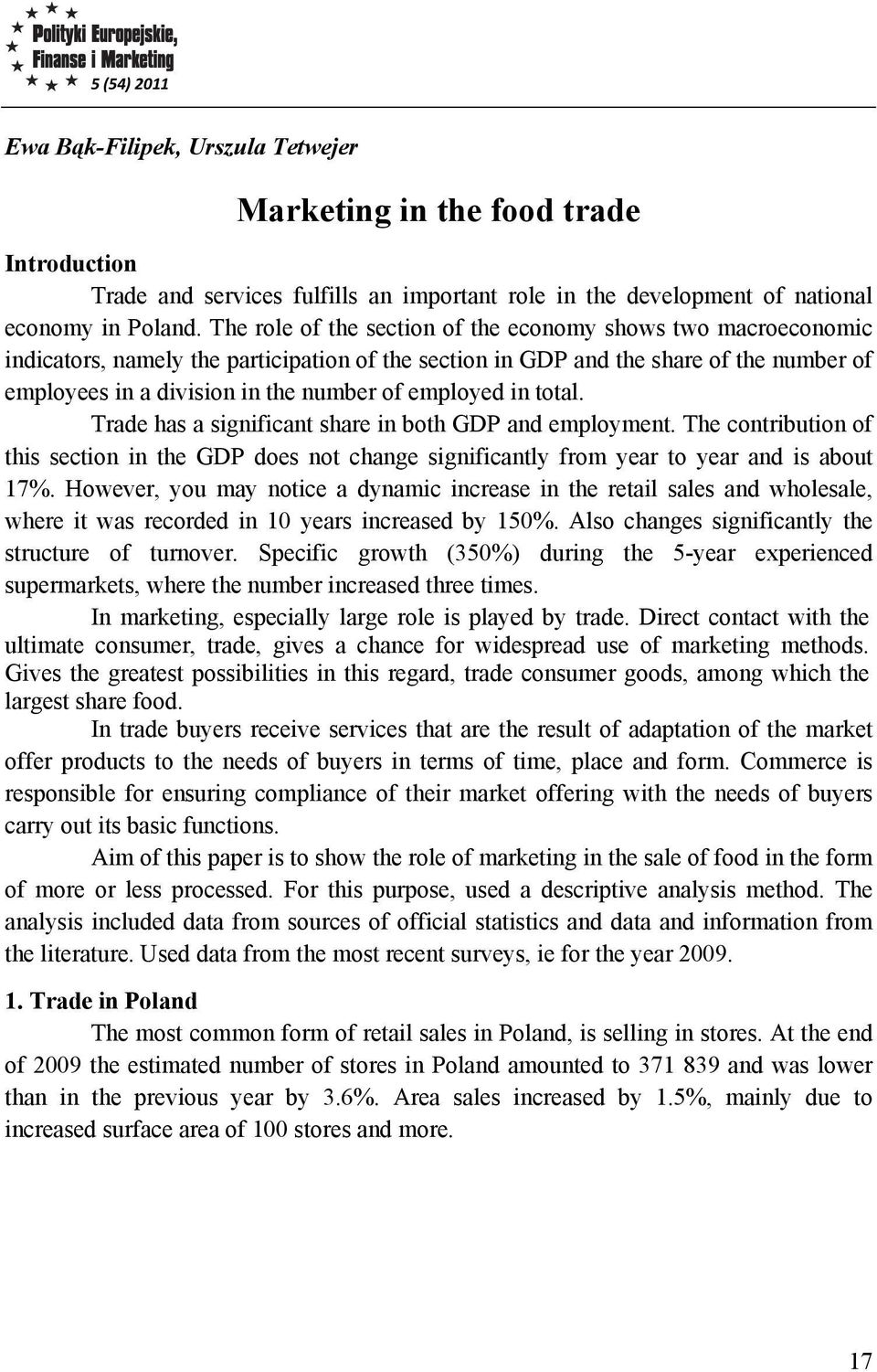 Polityki Europejskie, Finanse i Marketing
5 (54) 2011

Ewa Bąk-Filipek, Urszula Tetwejer

Marketing in the food trade

Introduction

Trade and services fulfills an important role in the development of national economy in Poland. The role of the section of the economy shows two macroeconomic indicators, namely the participation of the section in GDP and the share of the number of employees in a division in the number of employed in total.

Trade has a significant share in both GDP and employment. The contribution of this section in the GDP does not change significantly from year to year and is about 17%. However, you may notice a dynamic increase in the retail sales and wholesale, where it was recorded in 10 years increased by 150%. Also changes significantly the structure of turnover. Specific growth (350%) during the 5-year experienced supermarkets, where the number increased three times.

In marketing, especially large role is played by trade. Direct contact with the ultimate consumer, trade, gives a chance for widespread use of marketing methods. Gives the greatest possibilities in this regard, trade consumer goods, among which the largest share food.

In trade buyers receive services that are the result of adaptation of the market offer products to the needs of buyers in terms of time, place and form. Commerce is responsible for ensuring compliance of their market offering with the needs of buyers carry out its basic functions.

Aim of this paper is to show the role of marketing in the sale of food in the form of more or less processed. For this purpose, used a descriptive analysis method. The analysis included data from sources of official statistics and data and information from the literature. Used data from the most recent surveys, ie for the year 2009.

1. Trade in Poland

The most common form of retail sales in Poland, is selling in stores. At the end of 2009 the estimated number of stores in Poland amounted to 371 839 and was lower than in the previous year by 3.6%. Area sales increased by 1.5%, mainly due to increased surface area of 100 stores and more.

17